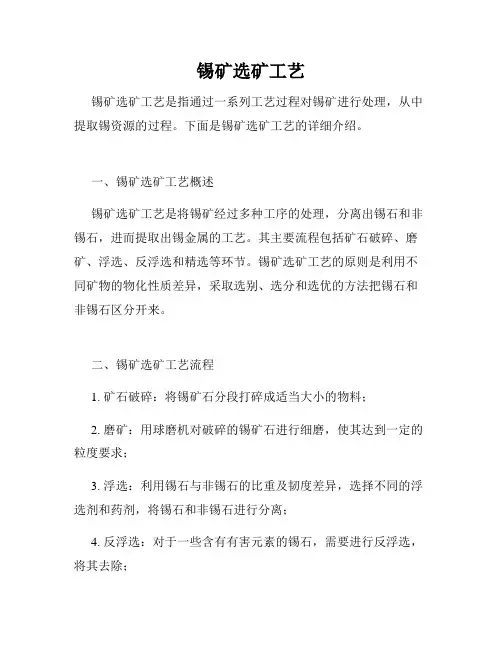 锡矿选矿工艺

锡矿选矿工艺是指通过一系列工艺过程对锡矿进行处理，从中提取锡资源的过程。下面是锡矿选矿工艺的详细介绍。

一、锡矿选矿工艺概述

锡矿选矿工艺是将锡矿经过多种工序的处理，分离出锡石和非锡石，进而提取出锡金属的工艺。其主要流程包括矿石破碎、磨矿、浮选、反浮选和精选等环节。锡矿选矿工艺的原则是利用不同矿物的物化性质差异，采取选别、选分和选优的方法把锡石和非锡石区分开来。

二、锡矿选矿工艺流程

1. 矿石破碎：将锡矿石分段打碎成适当大小的物料；

2. 磨矿：用球磨机对破碎的锡矿石进行细磨，使其达到一定的粒度要求；

3. 浮选：利用锡石与非锡石的比重及韧度差异，选择不同的浮选剂和药剂，将锡石和非锡石进行分离；

4. 反浮选：对于一些含有有害元素的锡石，需要进行反浮选，将其去除；